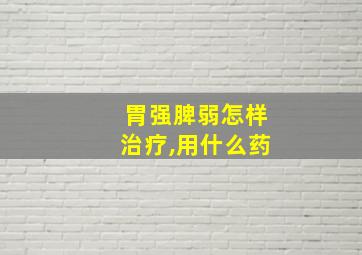 胃强脾弱怎样治疗,用什么药